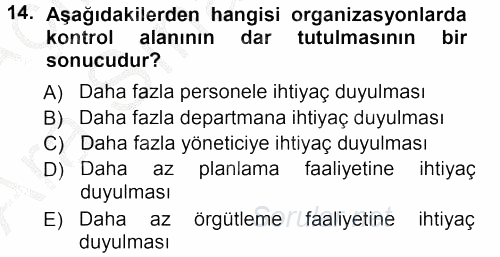 14. Aşağıdakilerden hangisi organizasyonlarda kontrol alanının dar tutulmasının bir sonucudur?

A) Daha fazla personele ihtiyaç duyulması
B) Daha fazla departmana ihtiyaç duyulması
C) Daha fazla yöneticiye ihtiyaç duyulması
D) Daha az planlama faaliyetine ihtiyaç duyulması
E) Daha az örgütleme faaliyetine ihtiyaç duyulması

Sorular.net